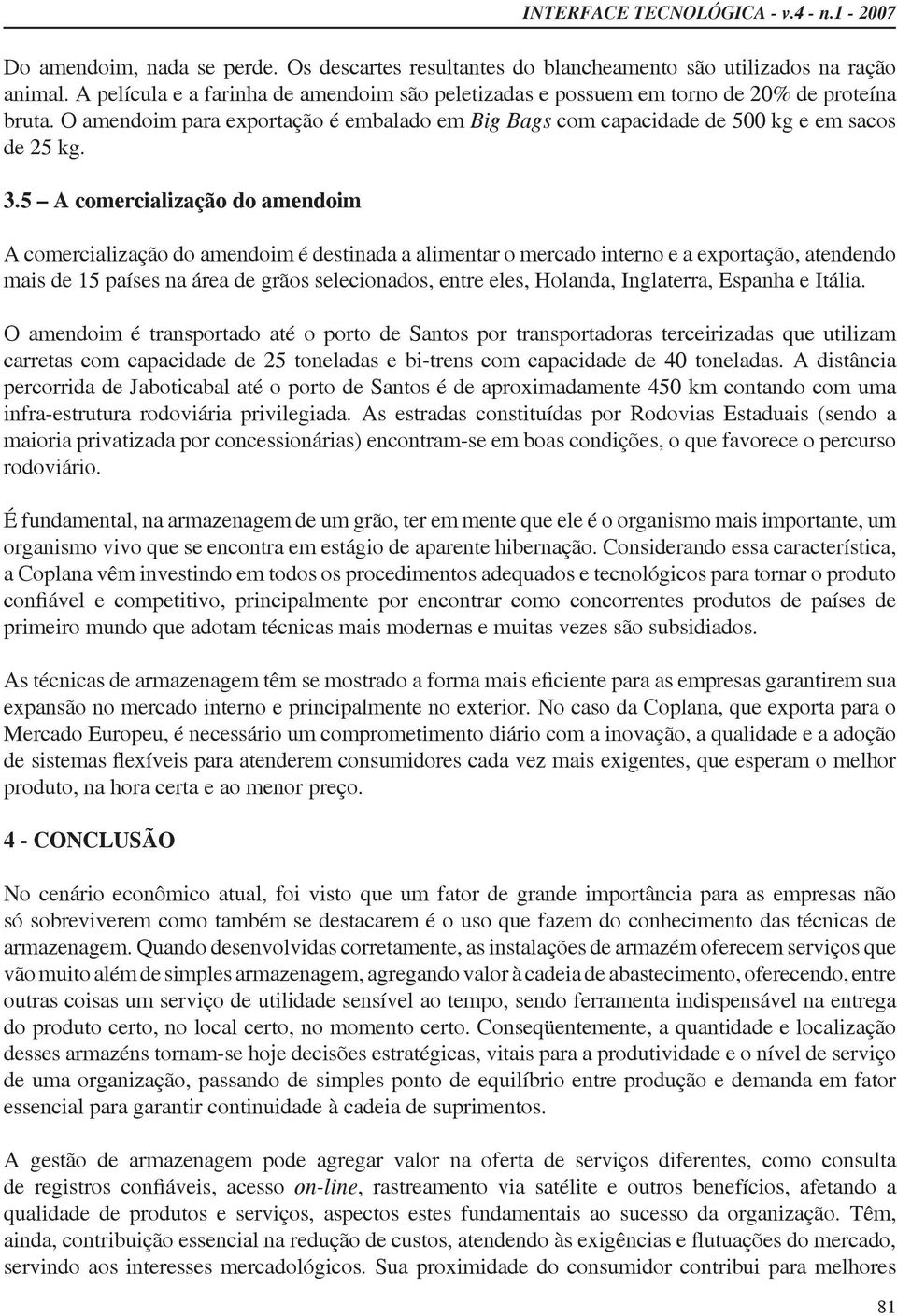 INTERFACE TECNOLÓGICA - v.4 - n.1 - 2007

Do amendoim, nada se perde. Os descartes resultantes do blancheamento são utilizados na ração animal. A película e a farinha de amendoim são peletizadas e possuem em torno de 20% de proteína bruta. O amendoim para exportação é embalado em Big Bags com capacidade de 500 kg e em sacos de 25 kg.

3.5 – A comercialização do amendoim

A comercialização do amendoim é destinada a alimentar o mercado interno e a exportação, atendendo mais de 15 países na área de grãos selecionados, entre eles, Holanda, Inglaterra, Espanha e Itália.

O amendoim é transportado até o porto de Santos por transportadoras terceirizadas que utilizam carretas com capacidade de 25 toneladas e bi-trens com capacidade de 40 toneladas. A distância percorrida de Jaboticabal até o porto de Santos é de aproximadamente 450 km contando com uma infra-estrutura rodoviária privilegiada. As estradas constituídas por Rodovias Estaduais (sendo a maioria privatizada por concessionárias) encontram-se em boas condições, o que favorece o percurso rodoviário.

É fundamental, na armazenagem de um grão, ter em mente que ele é o organismo mais importante, um organismo vivo que se encontra em estágio de aparente hibernação. Considerando essa característica, a Coplana vêm investindo em todos os procedimentos adequados e tecnológicos para tornar o produto confiável e competitivo, principalmente por encontrar como concorrentes produtos de países de primeiro mundo que adotam técnicas mais modernas e muitas vezes são subsidiados.

As técnicas de armazenagem têm se mostrado a forma mais eficiente para as empresas garantirem sua expansão no mercado interno e principalmente no exterior. No caso da Coplana, que exporta para o Mercado Europeu, é necessário um comprometimento diário com a inovação, a qualidade e a adoção de sistemas flexíveis para atenderem consumidores cada vez mais exigentes, que esperam o melhor produto, na hora certa e ao menor preço.

4 - CONCLUSÃO

No cenário econômico atual, foi visto que um fator de grande importância para as empresas não só sobreviverem como também se destacarem é o uso que fazem do conhecimento das técnicas de armazenagem. Quando desenvolvidas corretamente, as instalações de armazém oferecem serviços que vão muito além de simples armazenagem, agregando valor à cadeia de abastecimento, oferecendo, entre outras coisas um serviço de utilidade sensível ao tempo, sendo ferramenta indispensável na entrega do produto certo, no local certo, no momento certo. Conseqüentemente, a quantidade e localização desses armazéns tornam-se hoje decisões estratégicas, vitais para a produtividade e o nível de serviço de uma organização, passando de simples ponto de equilíbrio entre produção e demanda em fator essencial para garantir continuidade à cadeia de suprimentos.

A gestão de armazenagem pode agregar valor na oferta de serviços diferentes, como consulta de registros confiáveis, acesso on-line, rastreamento via satélite e outros benefícios, afetando a qualidade de produtos e serviços, aspectos estes fundamentais ao sucesso da organização. Têm, ainda, contribuição essencial na redução de custos, atendendo às exigências e flutuações do mercado, servindo aos interesses mercadológicos. Sua proximidade do consumidor contribui para melhores

81